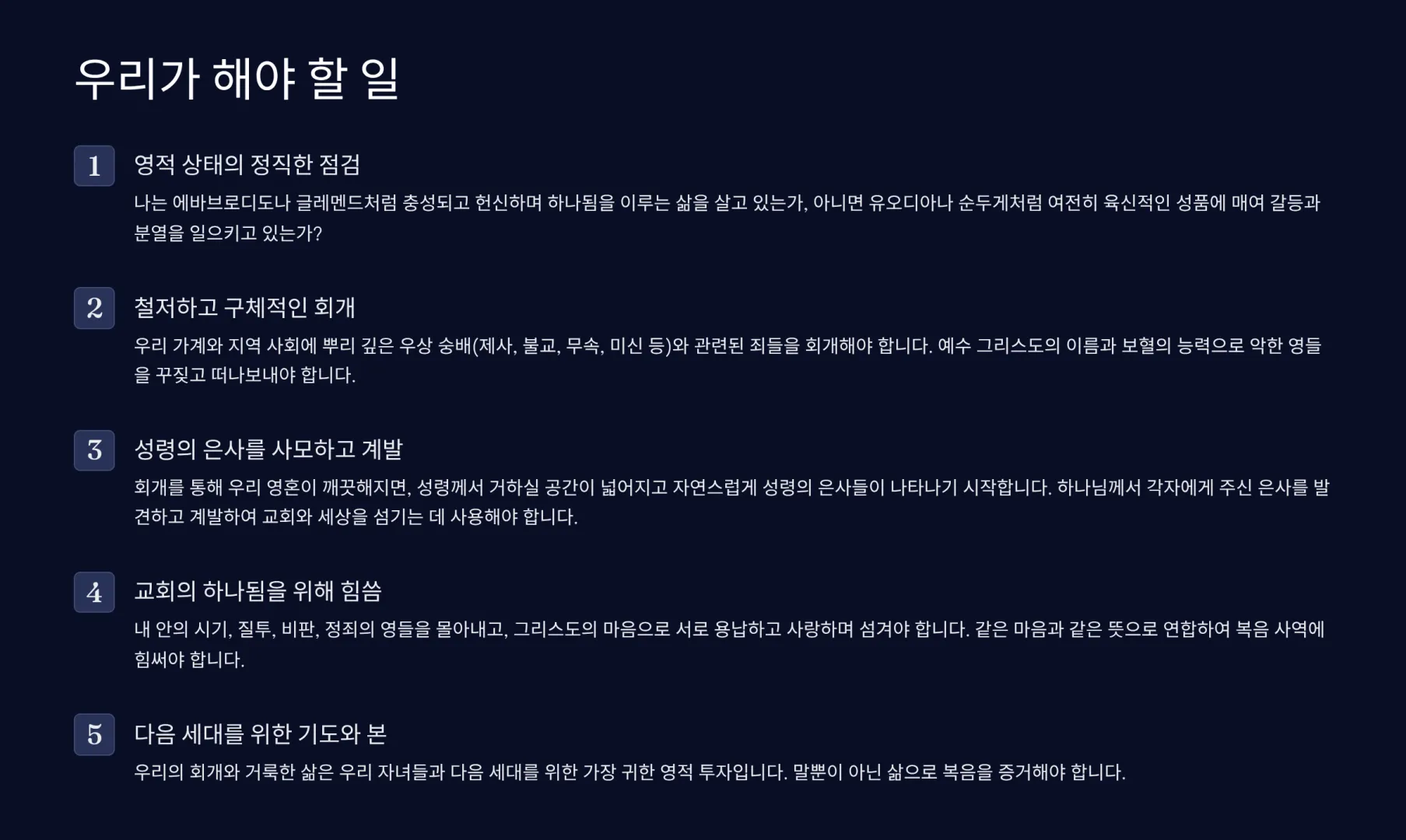 우리가 해야 할 일

1
영적 상태의 정직한 점검

나는 에바브로디도나 글레멘드처럼 충성되고 헌신하며 하나됨을 이루는 삶을 살고 있는가, 아니면 유오디아나 순두게처럼 여전히 육신적인 성품에 매여 갈등과 분열을 일으키고 있는가?

2
철저하고 구체적인 회개

우리 가계와 지역 사회에 뿌리 깊은 우상 숭배(제사, 불교, 무속, 미신 등)와 관련된 죄들을 회개해야 합니다. 예수 그리스도의 이름과 보혈의 능력으로 악한 영들을 꾸짖고 떠나보내야 합니다.

3
성령의 은사를 사모하고 계발

회개를 통해 우리 영혼이 깨끗해지면, 성령께서 거하실 공간이 넓어지고 자연스럽게 성령의 은사들이 나타나기 시작합니다. 하나님께서 각자에게 주신 은사를 발견하고 계발하여 교회와 세상을 섬기는 데 사용해야 합니다.

4
교회의 하나됨을 위해 힘씀

내 안의 시기, 질투, 비판, 정죄의 영들을 몰아내고, 그리스도의 마음으로 서로 용납하고 사랑하며 섬겨야 합니다. 같은 마음과 같은 뜻으로 연합하여 복음 사역에 힘써야 합니다.

5
다음 세대를 위한 기도와 본

우리의 회개와 거룩한 삶은 우리 자녀들과 다음 세대를 위한 가장 귀한 영적 투자입니다. 말뿐이 아닌 삶으로 복음을 증거해야 합니다.